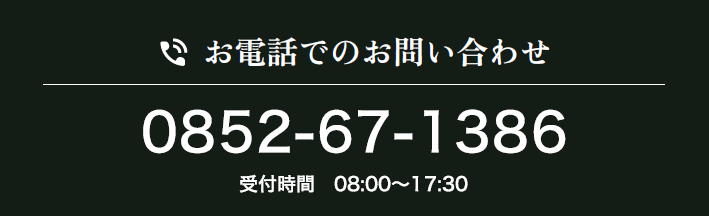 お電話でのお問い合わせ

0852-67-1386

受付時間　08:00～17:30